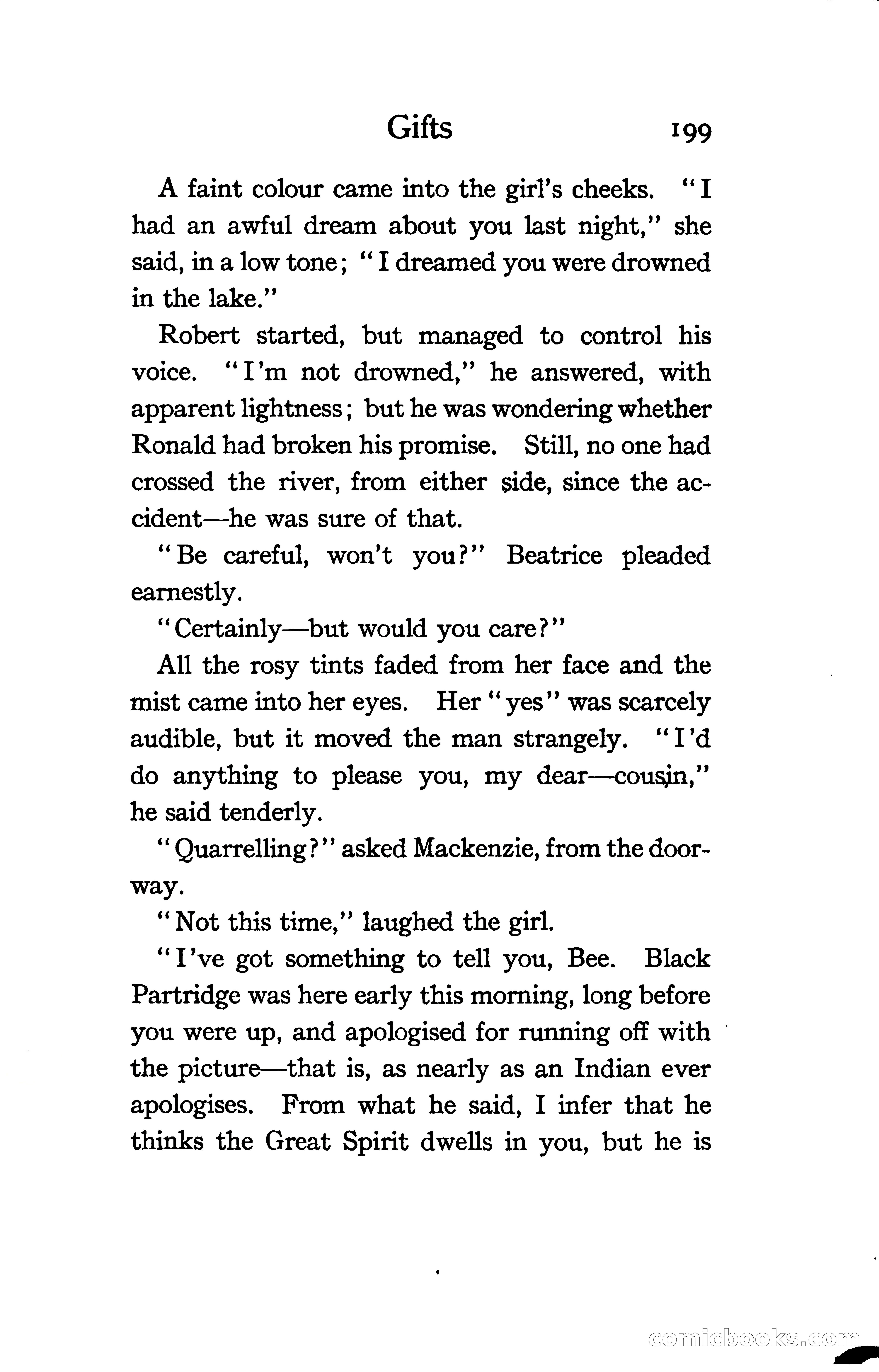 Gifts 199

A faint colour came into the girl's cheeks. "I had an awful dream about you last night," she said, in a low tone; "I dreamed you were drowned in the lake."

Robert started, but managed to control his voice. "I'm not drowned," he answered, with apparent lightness; but he was wondering whether Ronald had broken his promise. Still, no one had crossed the river, from either side, since the accident—he was sure of that.

"Be careful, won't you?" Beatrice pleaded earnestly.

"Certainly—but would you care?"

All the rosy tints faded from her face and the mist came into her eyes. Her "yes" was scarcely audible, but it moved the man strangely. "I'd do anything to please you, my dear—cousin," he said tenderly.

"Quarrelling?" asked Mackenzie, from the doorway.

"Not this time," laughed the girl.

"I've got something to tell you, Bee. Black Partridge was here early this morning, long before you were up, and apologised for running off with the picture—that is, as nearly as an Indian ever apologises. From what he said, I infer that he thinks the Great Spirit dwells in you, but he is

comicbooks.com